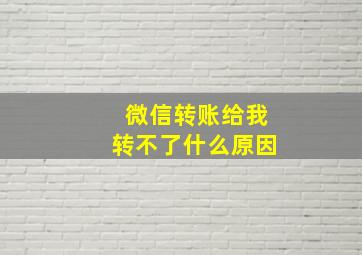 微信转账给我
转不了什么原因